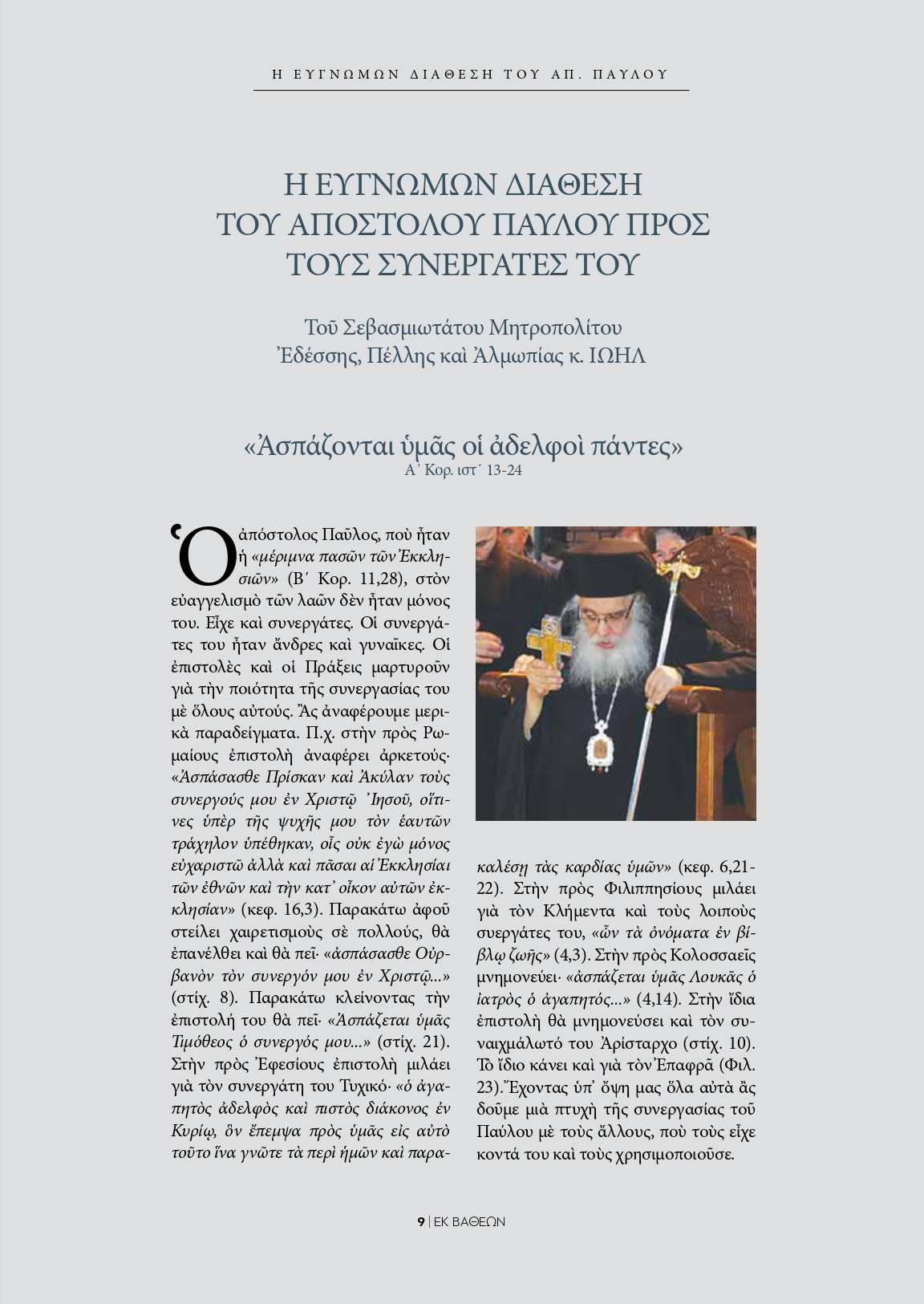 Η ΕΥΓΝΩΜΩΝ ΔΙΑΘΕΣΗ ΤΟΥ ΑΠ. ΠΑΥΛΟΥ

Η ΕΥΓΝΩΜΩΝ ΔΙΑΘΕΣΗ ΤΟΥ ΑΠΟΣΤΟΛΟΥ ΠΑΥΛΟΥ ΠΡΟΣ ΤΟΥΣ ΣΥΝΕΡΓΑΤΕΣ ΤΟΥ

Τοῦ Σεβασμιωτάτου Μητροπολίτου Ἐδέσσης, Πέλλης καὶ Ἀλμωπίας κ. ΙΩΗΛ

«Ἀσπάζονται ὑμᾶς οἱ ἀδελφοὶ πάντες»
Α΄ Κορ. ιστ΄ 13-24

Ὁ ἀπόστολος Παῦλος, ποὺ ἦταν ἡ «μέριμνα πασῶν τῶν Ἐκκλησιῶν» (Β΄ Κορ. 11,28), στὸν εὐαγγελισμὸ τῶν λαῶν δὲν ἦταν μόνος του. Εἶχε καὶ συνεργάτες. Οἱ συνεργάτες του ἦταν ἄνδρες καὶ γυναῖκες. Οἱ ἐπιστολὲς καὶ οἱ Πράξεις μαρτυροῦν γιὰ τὴν ποιότητα τῆς συνεργασίας του μὲ ὅλους αὐτούς. Ἂς ἀναφέρουμε μερικὰ παραδείγματα. Π.χ. στὴν πρὸς Ρωμαίους ἐπιστολὴ ἀναφέρει ἀρκετούς· «Ἀσπάσασθε Πρίσκαν καὶ Ἀκύλαν τοὺς συνεργούς μου ἐν Χριστῷ Ἰησοῦ, οἵτινες ὑπὲρ τῆς ψυχῆς μου τὸν ἑαυτῶν τράχηλον ὑπέθηκαν, οἷς οὐκ ἐγὼ μόνος εὐχαριστῶ ἀλλὰ καὶ πᾶσαι αἱ Ἐκκλησίαι τῶν ἐθνῶν καὶ τὴν κατ᾽ οἶκον αὐτῶν ἐκκλησίαν» (κεφ. 16,3). Παρακάτω ἀφοῦ στείλει χαιρετισμοὺς σὲ πολλούς, θὰ ἐπανέλθει καὶ θὰ πεῖ· «ἀσπάσασθε Οὐρβανὸν τὸν συνεργόν μου ἐν Χριστῷ...» (στίχ. 8). Παρακάτω κλείνοντας τὴν ἐπιστολή του θὰ πεῖ· «Ἀσπάζεται ὑμᾶς Τιμόθεος ὁ συνεργός μου...» (στίχ. 21). Στὴν πρὸς Ἐφεσίους ἐπιστολὴ μιλάει γιὰ τὸν συνεργάτη του Τυχικό· «ὁ ἀγαπητὸς ἀδελφὸς καὶ πιστὸς διάκονος ἐν Κυρίῳ, ὃν ἔπεμψα πρὸς ὑμᾶς εἰς αὐτὸ τοῦτο ἵνα γνῶτε τὰ περὶ ἡμῶν καὶ παρακαλέσῃ τὰς καρδίας ὑμῶν» (κεφ. 6,21-22). Στὴν πρὸς Φιλιππησίους μιλάει γιὰ τὸν Κλήμεντα καὶ τοὺς λοιποὺς συεργάτες του, «ὧν τὰ ὀνόματα ἐν βίβλῳ ζωῆς» (4,3). Στὴν πρὸς Κολοσσαεῖς μνημονεύει· «ἀσπάζεται ὑμᾶς Λουκᾶς ὁ ἰατρὸς ὁ ἀγαπητός...» (4,14). Στὴν ἴδια ἐπιστολὴ θὰ μνημονεύσει καὶ τὸν συναιχμάλωτό του Ἀρίσταρχο (στίχ. 10). Τὸ ἴδιο κάνει καὶ γιὰ τὸν Ἐπαφρᾶ (Φιλ. 23). Ἔχοντας ὑπ᾽ ὄψη μας ὅλα αὐτὰ ἂς δοῦμε μιὰ πτυχὴ τῆς συνεργασίας τοῦ Παύλου μὲ τοὺς ἄλλους, ποὺ τοὺς εἶχε κοντά του καὶ τοὺς χρησιμοποιοῦσε.

9 | ΕΚ ΒΑΘΕΩΝ